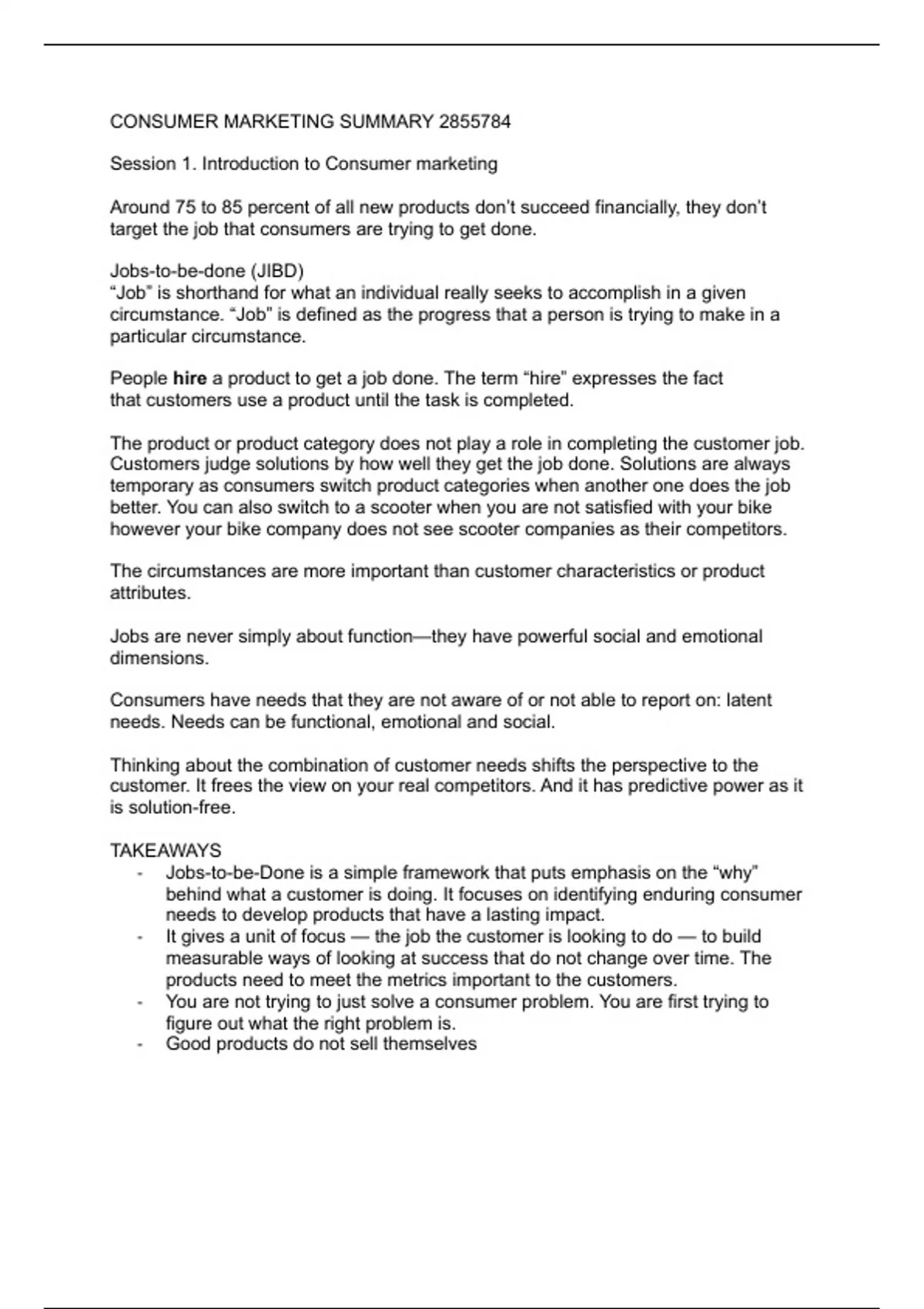 CONSUMER MARKETING SUMMARY 2855784

Session 1. Introduction to Consumer marketing

Around 75 to 85 percent of all new products don't succeed financially, they don't target the job that consumers are trying to get done.

Jobs-to-be-done (JIBD)
"Job" is shorthand for what an individual really seeks to accomplish in a given circumstance. "Job" is defined as the progress that a person is trying to make in a particular circumstance.

People hire a product to get a job done. The term "hire" expresses the fact that customers use a product until the task is completed.

The product or product category does not play a role in completing the customer job. Customers judge solutions by how well they get the job done. Solutions are always temporary as consumers switch product categories when another one does the job better. You can also switch to a scooter when you are not satisfied with your bike however your bike company does not see scooter companies as their competitors.

The circumstances are more important than customer characteristics or product attributes.

Jobs are never simply about function—they have powerful social and emotional dimensions.

Consumers have needs that they are not aware of or not able to report on: latent needs. Needs can be functional, emotional and social.

Thinking about the combination of customer needs shifts the perspective to the customer. It frees the view on your real competitors. And it has predictive power as it is solution-free.

TAKEAWAYS
- Jobs-to-be-Done is a simple framework that puts emphasis on the "why" behind what a customer is doing. It focuses on identifying enduring consumer needs to develop products that have a lasting impact.
- It gives a unit of focus — the job the customer is looking to do — to build measurable ways of looking at success that do not change over time. The products need to meet the metrics important to the customers.
- You are not trying to just solve a consumer problem. You are first trying to figure out what the right problem is.
- Good products do not sell themselves